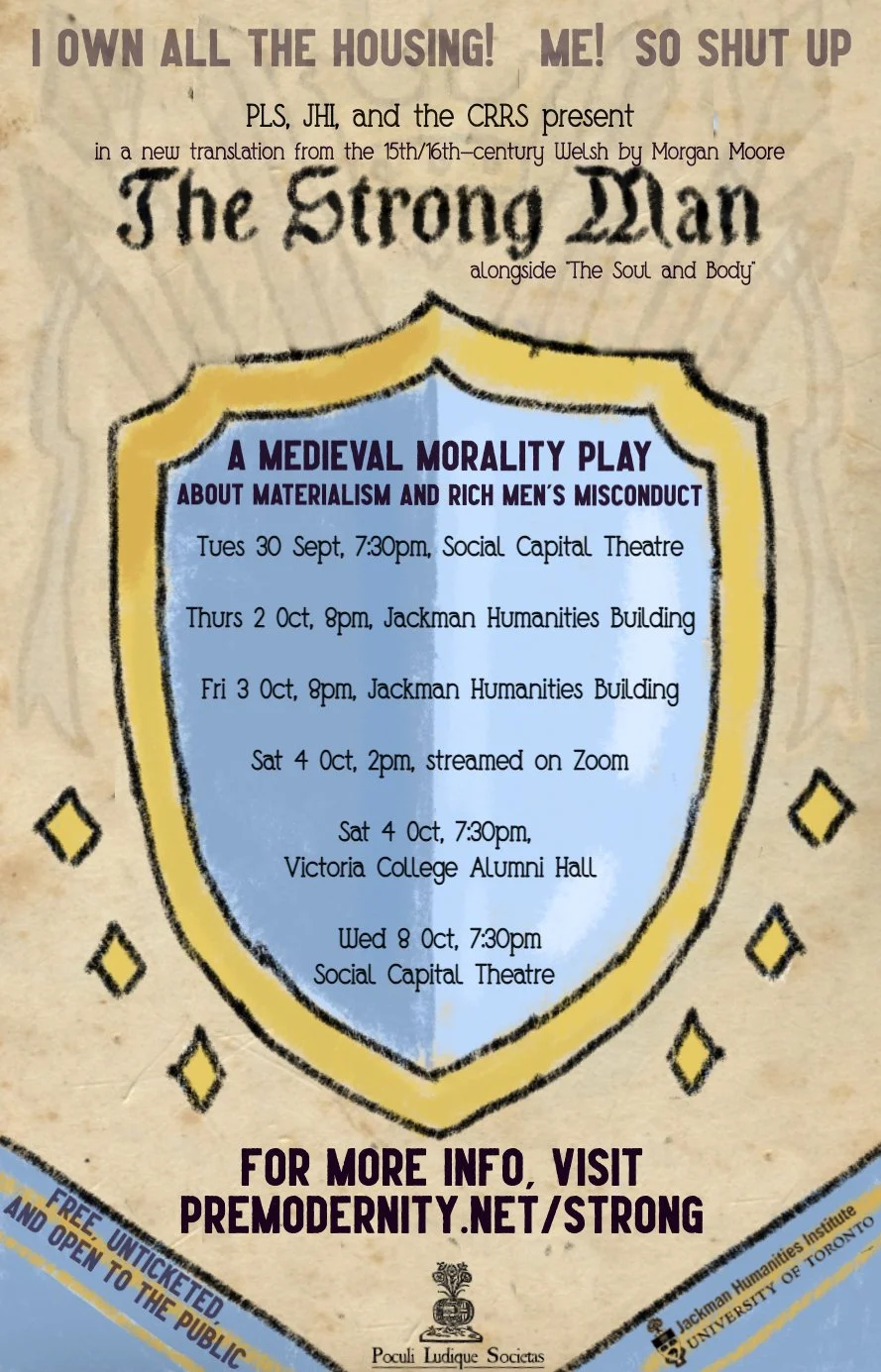 I OWN ALL THE HOUSING! ME! SO SHUT UP

PLS, JHI, and the CRRS present
in a new translation from the 15th/16th-century Welsh by Morgan Moore

The Strong Man

alongside "The Soul and Body"

A MEDIEVAL MORALITY PLAY
ABOUT MATERIALISM AND RICH MEN'S MISCONDUCT

Tues 30 Sept, 7:30pm, Social Capital Theatre

Thurs 2 Oct, 8pm, Jackman Humanities Building

Fri 3 Oct, 8pm, Jackman Humanities Building

Sat 4 Oct, 2pm, streamed on Zoom

Sat 4 Oct, 7:30pm, Victoria College Alumni Hall

Wed 8 Oct, 7:30pm Social Capital Theatre

FOR MORE INFO, VISIT PREMODERNITY.NET/STRONG

FREE, UNTICKETED, AND OPEN TO THE PUBLIC

Poculi Ludique Societas

Jackman Humanities Institute UNIVERSITY OF TORONTO